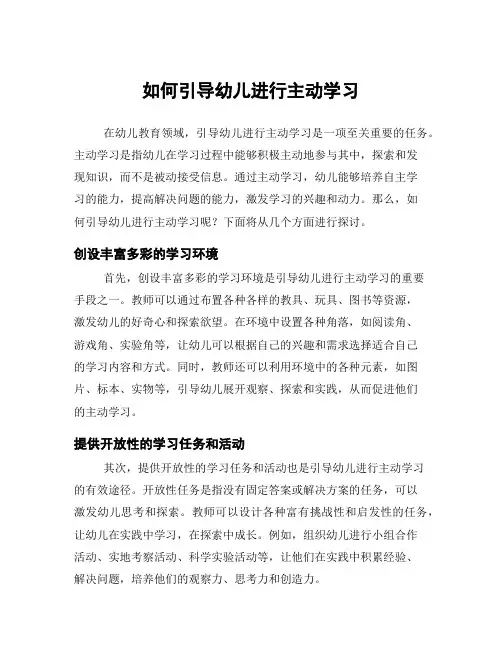 如何引导幼儿进行主动学习

在幼儿教育领域，引导幼儿进行主动学习是一项至关重要的任务。主动学习是指幼儿在学习过程中能够积极主动地参与其中，探索和发现知识，而不是被动接受信息。通过主动学习，幼儿能够培养自主学习的能力，提高解决问题的能力，激发学习的兴趣和动力。那么，如何引导幼儿进行主动学习呢？下面将从几个方面进行探讨。

创设丰富多彩的学习环境

首先，创设丰富多彩的学习环境是引导幼儿进行主动学习的重要手段之一。教师可以通过布置各种各样的教具、玩具、图书等资源，激发幼儿的好奇心和探索欲望。在环境中设置各种角落，如阅读角、游戏角、实验角等，让幼儿可以根据自己的兴趣和需求选择适合自己的学习内容和方式。同时，教师还可以利用环境中的各种元素，如图片、标本、实物等，引导幼儿展开观察、探索和实践，从而促进他们的主动学习。

提供开放性的学习任务和活动

其次，提供开放性的学习任务和活动也是引导幼儿进行主动学习的有效途径。开放性任务是指没有固定答案或解决方案的任务，可以激发幼儿思考和探索。教师可以设计各种富有挑战性和启发性的任务，让幼儿在实践中学习，在探索中成长。例如，组织幼儿进行小组合作活动、实地考察活动、科学实验活动等，让他们在实践中积累经验、解决问题，培养他们的观察力、思考力和创造力。